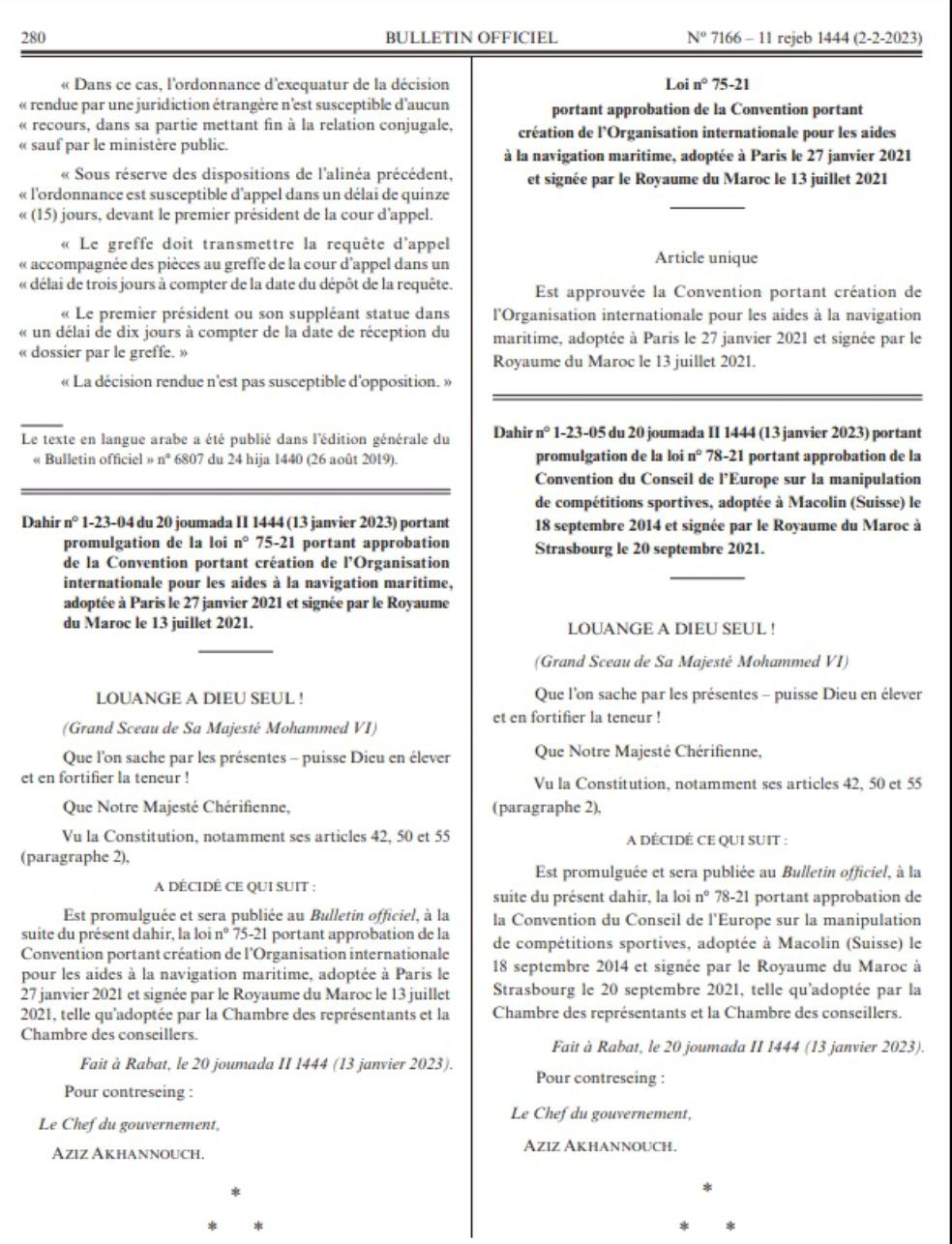 280 BULLETIN OFFICIEL Nº 7166 – 11 rejeb 1444 (2-2-2023)

« Dans ce cas, l'ordonnance d'exequatur de la décision « rendue par une juridiction étrangère n'est susceptible d'aucun « recours, dans sa partie mettant fin à la relation conjugale, « sauf par le ministère public.

« Sous réserve des dispositions de l'alinéa précédent, « l'ordonnance est susceptible d'appel dans un délai de quinze « (15) jours, devant le premier président de la cour d'appel.

« Le greffe doit transmettre la requête d'appel « accompagnée des pièces au greffe de la cour d'appel dans un « délai de trois jours à compter de la date du dépôt de la requête.

« Le premier président ou son suppléant statue dans « un délai de dix jours à compter de la date de réception du « dossier par le greffe. »

« La décision rendue n'est pas susceptible d'opposition. »

Le texte en langue arabe a été publié dans l'édition générale du « Bulletin officiel » nº 6807 du 24 hija 1440 (26 août 2019).

Dahir nº 1-23-04 du 20 joumada II 1444 (13 janvier 2023) portant promulgation de la loi nº 75-21 portant approbation de la Convention portant création de l'Organisation internationale pour les aides à la navigation maritime, adoptée à Paris le 27 janvier 2021 et signée par le Royaume du Maroc le 13 juillet 2021.

LOUANGE A DIEU SEUL !

(Grand Sceau de Sa Majesté Mohammed VI)

Que l'on sache par les présentes – puisse Dieu en élever et en fortifier la teneur !

Que Notre Majesté Chérifienne,

Vu la Constitution, notamment ses articles 42, 50 et 55 (paragraphe 2),

A DÉCIDÉ CE QUI SUIT :

Est promulguée et sera publiée au Bulletin officiel, à la suite du présent dahir, la loi nº 75-21 portant approbation de la Convention portant création de l'Organisation internationale pour les aides à la navigation maritime, adoptée à Paris le 27 janvier 2021 et signée par le Royaume du Maroc le 13 juillet 2021, telle qu'adoptée par la Chambre des représentants et la Chambre des conseillers.

Fait à Rabat, le 20 joumada II 1444 (13 janvier 2023).

Pour contreseing :

Le Chef du gouvernement,

AZIZ AKHANNOUCH.

*
* *

Loi nº 75-21
portant approbation de la Convention portant création de l'Organisation internationale pour les aides à la navigation maritime, adoptée à Paris le 27 janvier 2021 et signée par le Royaume du Maroc le 13 juillet 2021

Article unique

Est approuvée la Convention portant création de l'Organisation internationale pour les aides à la navigation maritime, adoptée à Paris le 27 janvier 2021 et signée par le Royaume du Maroc le 13 juillet 2021.

Dahir nº 1-23-05 du 20 joumada II 1444 (13 janvier 2023) portant promulgation de la loi nº 78-21 portant approbation de la Convention du Conseil de l'Europe sur la manipulation de compétitions sportives, adoptée à Macolin (Suisse) le 18 septembre 2014 et signée par le Royaume du Maroc à Strasbourg le 20 septembre 2021.

LOUANGE A DIEU SEUL !

(Grand Sceau de Sa Majesté Mohammed VI)

Que l'on sache par les présentes – puisse Dieu en élever et en fortifier la teneur !

Que Notre Majesté Chérifienne,

Vu la Constitution, notamment ses articles 42, 50 et 55 (paragraphe 2),

A DÉCIDÉ CE QUI SUIT :

Est promulguée et sera publiée au Bulletin officiel, à la suite du présent dahir, la loi nº 78-21 portant approbation de la Convention du Conseil de l'Europe sur la manipulation de compétitions sportives, adoptée à Macolin (Suisse) le 18 septembre 2014 et signée par le Royaume du Maroc à Strasbourg le 20 septembre 2021, telle qu'adoptée par la Chambre des représentants et la Chambre des conseillers.

Fait à Rabat, le 20 joumada II 1444 (13 janvier 2023).

Pour contreseing :

Le Chef du gouvernement,

AZIZ AKHANNOUCH.

*
* *